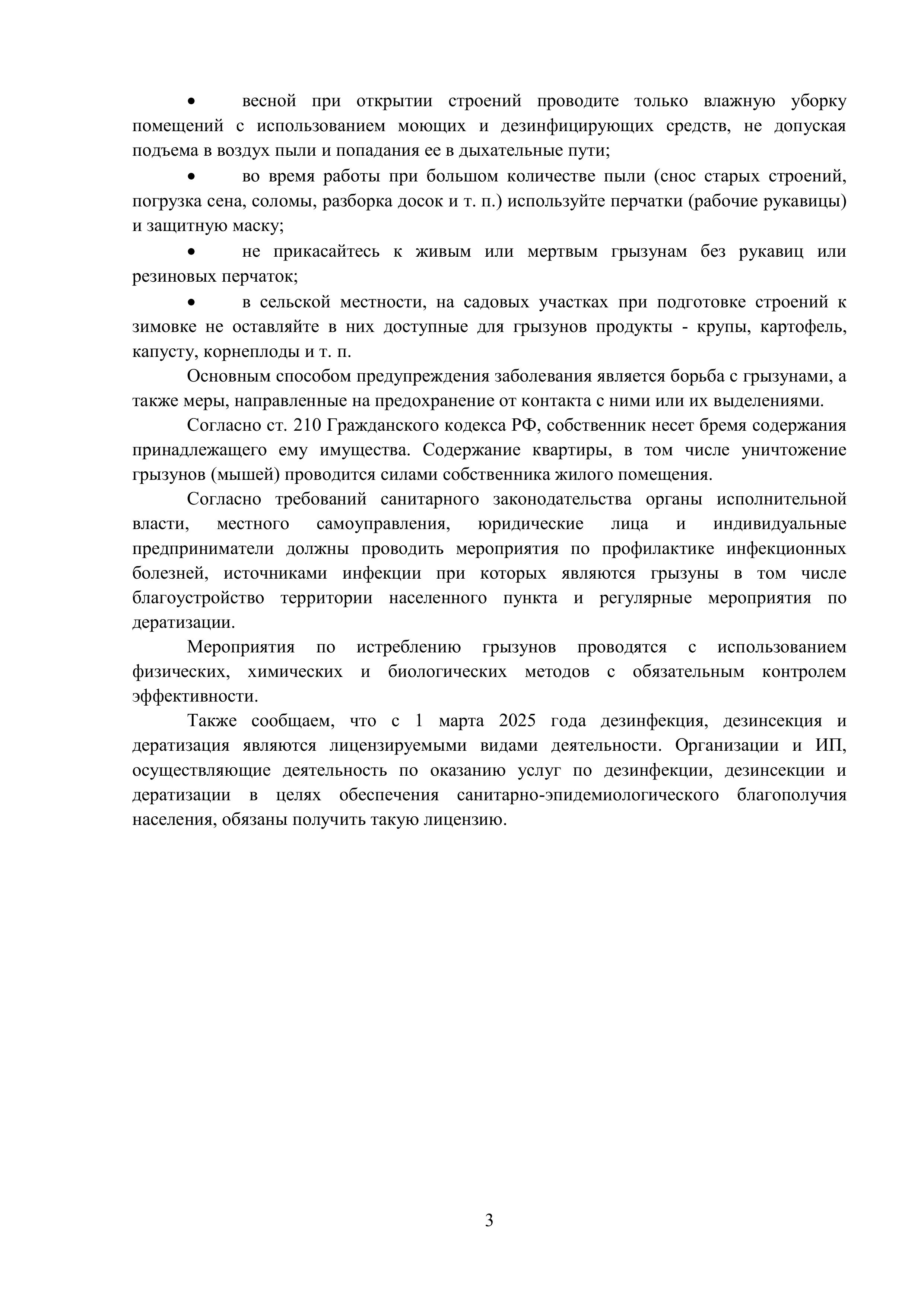 • весной при открытии строений проводите только влажную уборку помещений с использованием моющих и дезинфицирующих средств, не допуская подъема в воздух пыли и попадания ее в дыхательные пути;

• во время работы при большом количестве пыли (снос старых строений, погрузка сена, соломы, разборка досок и т. п.) используйте перчатки (рабочие рукавицы) и защитную маску;

• не прикасайтесь к живым или мертвым грызунам без рукавиц или резиновых перчаток;

• в сельской местности, на садовых участках при подготовке строений к зимовке не оставляйте в них доступные для грызунов продукты - крупы, картофель, капусту, корнеплоды и т. п.

Основным способом предупреждения заболевания является борьба с грызунами, а также меры, направленные на предохранение от контакта с ними или их выделениями.

Согласно ст. 210 Гражданского кодекса РФ, собственник несет бремя содержания принадлежащего ему имущества. Содержание квартиры, в том числе уничтожение грызунов (мышей) проводится силами собственника жилого помещения.

Согласно требований санитарного законодательства органы исполнительной власти, местного самоуправления, юридические лица и индивидуальные предприниматели должны проводить мероприятия по профилактике инфекционных болезней, источниками инфекции при которых являются грызуны в том числе благоустройство территории населенного пункта и регулярные мероприятия по дератизации.

Мероприятия по истреблению грызунов проводятся с использованием физических, химических и биологических методов с обязательным контролем эффективности.

Также сообщаем, что с 1 марта 2025 года дезинфекция, дезинсекция и дератизация являются лицензируемыми видами деятельности. Организации и ИП, осуществляющие деятельность по оказанию услуг по дезинфекции, дезинсекции и дератизации в целях обеспечения санитарно-эпидемиологического благополучия населения, обязаны получить такую лицензию.

3